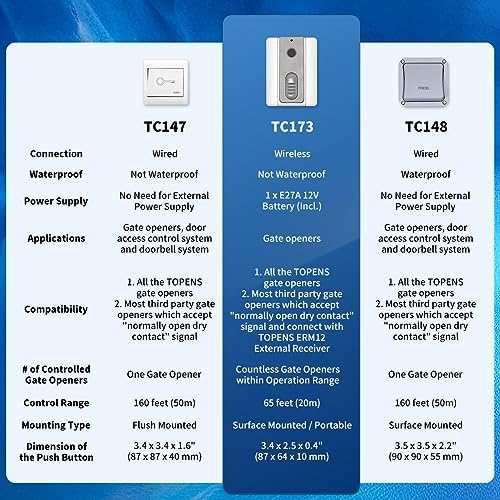 |  | TC147 | TC173 | TC148 |
|---|---|---|---|
| Connection | Wired | Wireless | Wired |
| Waterproof | Not Waterproof | Not Waterproof | Waterproof |
| Power Supply | No Need for External Power Supply | 1 x E27A 12V Battery (Incl.) | No Need for External Power Supply |
| Applications | Gate openers, door access control system and doorbell system | Gate openers | Gate openers, door access control system and doorbell system |
| Compatibility | 1. All the TOPENS gate openers 2. Most third party gate openers which accept "normally open dry contact" signal | 1. All the TOPENS gate openers 2. Most third party gate openers which accept "normally open dry contact" signal and connect with TOPENS ERM12 External Receiver | 1. All the TOPENS gate openers 2. Most third party gate openers which accept "normally open dry contact" signal |
| # of Controlled Gate Openers | One Gate Opener | Countless Gate Openers within Operation Range | One Gate Opener |
| Control Range | 160 feet (50m) | 65 feet (20m) | 160 feet (50m) |
| Mounting Type | Flush Mounted | Surface Mounted / Portable | Surface Mounted |
| Dimension of the Push Button | 3.4 x 3.4 x 1.6" (87 x 87 x 40 mm) | 3.4 x 2.5 x 0.4" (87 x 64 x 10 mm) | 3.5 x 3.5 x 2.2" (90 x 90 x 55 mm) |

PRESS